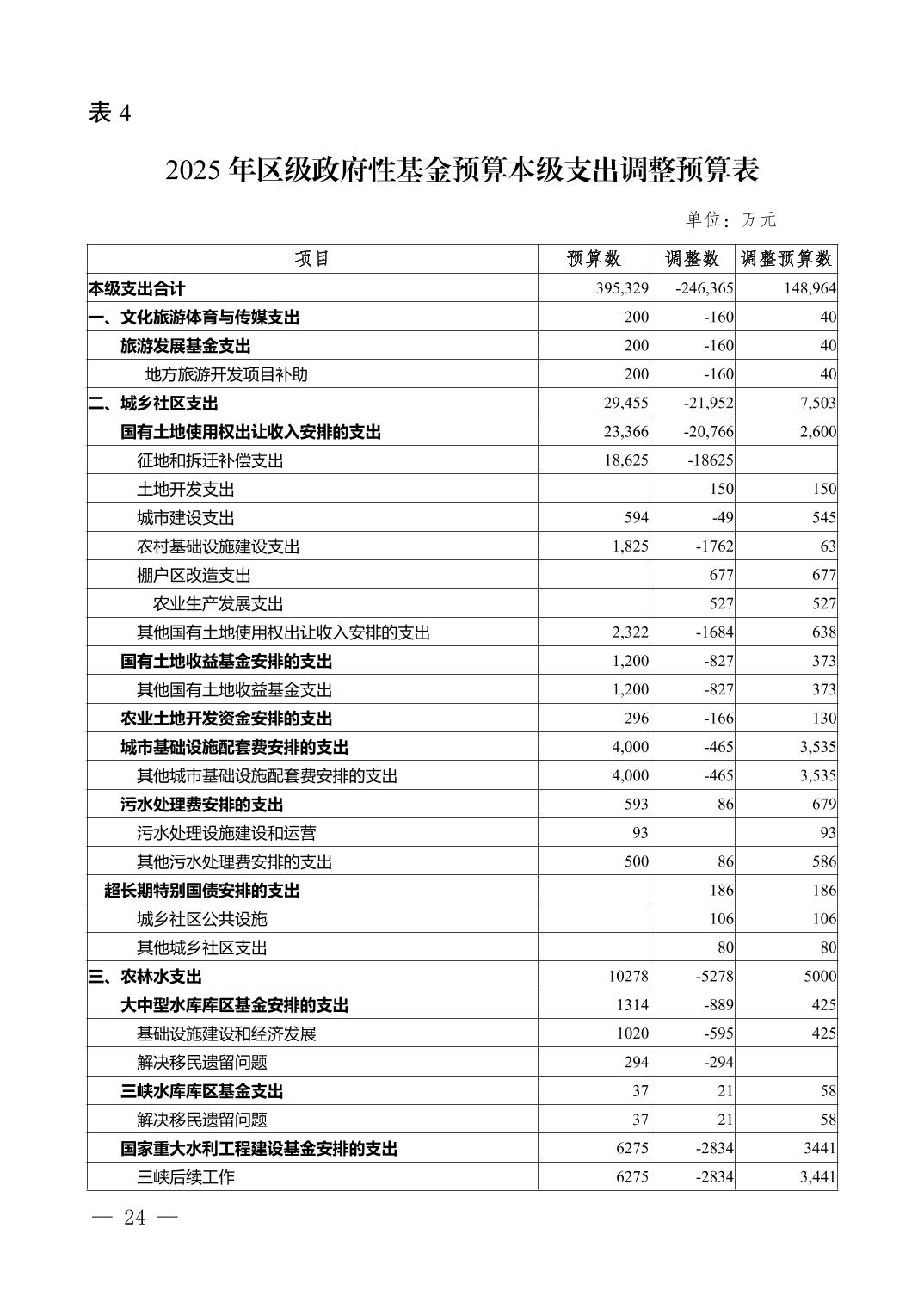 表 4

2025 年区级政府性基金预算本级支出调整预算表

单位：万元

| 项目 | 预算数 | 调整数 | 调整预算数 |
|---|---|---|---|
| 本级支出合计 | 395,329 | -246,365 | 148,964 |
| 一、文化旅游体育与传媒支出 | 200 | -160 | 40 |
| 旅游发展基金支出 | 200 | -160 | 40 |
| 地方旅游开发项目补助 | 200 | -160 | 40 |
| 二、城乡社区支出 | 29,455 | -21,952 | 7,503 |
| 国有土地使用权出让收入安排的支出 | 23,366 | -20,766 | 2,600 |
| 征地和拆迁补偿支出 | 18,625 | -18625 | |
| 土地开发支出 | | 150 | 150 |
| 城市建设支出 | 594 | -49 | 545 |
| 农村基础设施建设支出 | 1,825 | -1762 | 63 |
| 棚户区改造支出 | | 677 | 677 |
| 农业生产发展支出 | | 527 | 527 |
| 其他国有土地使用权出让收入安排的支出 | 2,322 | -1684 | 638 |
| 国有土地收益基金安排的支出 | 1,200 | -827 | 373 |
| 其他国有土地收益基金支出 | 1,200 | -827 | 373 |
| 农业土地开发资金安排的支出 | 296 | -166 | 130 |
| 城市基础设施配套费安排的支出 | 4,000 | -465 | 3,535 |
| 其他城市基础设施配套费安排的支出 | 4,000 | -465 | 3,535 |
| 污水处理费安排的支出 | 593 | 86 | 679 |
| 污水处理设施建设和运营 | 93 | | 93 |
| 其他污水处理费安排的支出 | 500 | 86 | 586 |
| 超长期特别国债安排的支出 | | 186 | 186 |
| 城乡社区公共设施 | | 106 | 106 |
| 其他城乡社区支出 | | 80 | 80 |
| 三、农林水支出 | 10278 | -5278 | 5000 |
| 大中型水库库区基金安排的支出 | 1314 | -889 | 425 |
| 基础设施建设和经济发展 | 1020 | -595 | 425 |
| 解决移民遗留问题 | 294 | -294 | |
| 三峡水库库区基金支出 | 37 | 21 | 58 |
| 解决移民遗留问题 | 37 | 21 | 58 |
| 国家重大水利工程建设基金安排的支出 | 6275 | -2834 | 3441 |
| 三峡后续工作 | 6275 | -2834 | 3,441 |

— 24 —